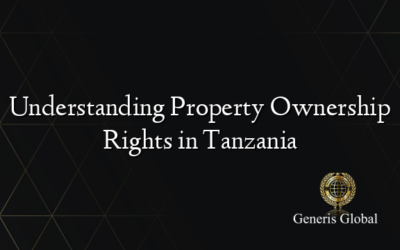 Understanding Property Ownership Rights in Tanzania

Generis Global